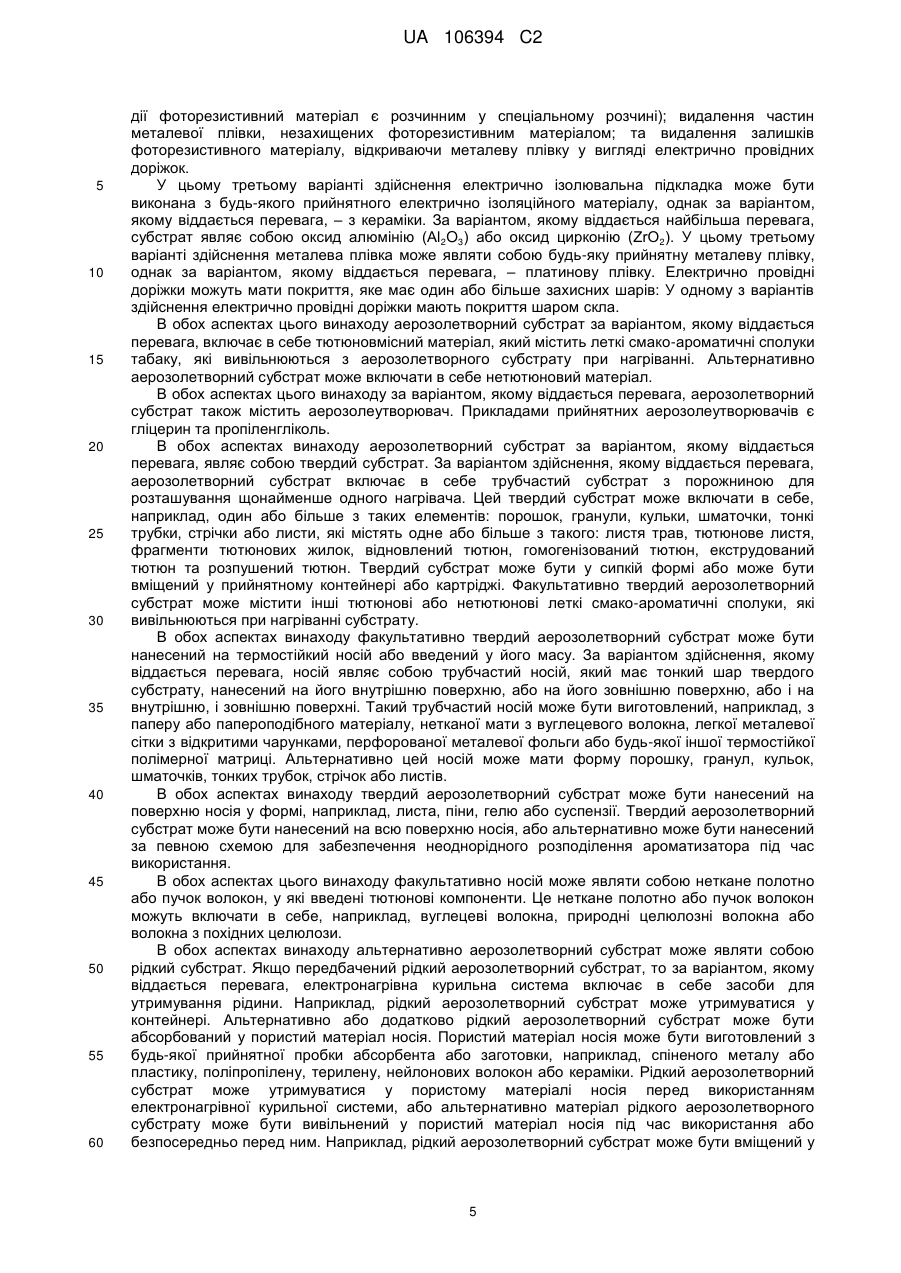 UA 106394 C2

дії фоторезистивний матеріал є розчинним у спеціальному розчині); видалення частин металевої плівки, незахищених фоторезистивним матеріалом; та видалення залишків фоторезистивного матеріалу, відкриваючи металеву плівку у вигляді електрично провідних доріжок.

5 У цьому третьому варіанті здійснення електрично ізолювальна підкладка може бути виконана з будь-якого прийнятного електрично ізоляційного матеріалу, однак за варіантом, якому віддається перевага, – з кераміки. За варіантом, якому віддається найбільша перевага, субстрат являє собою оксид алюмінію ($Al_2O_3$) або оксид цирконію ($ZrO_2$). У цьому третьому варіанті здійснення металева плівка може являти собою будь-яку прийнятну металеву плівку, 10 однак за варіантом, якому віддається перевага, – платинову плівку. Електрично провідні доріжки можуть мати покриття, яке має один або більше захисних шарів: У одному з варіантів здійснення електрично провідні доріжки мають покриття шаром скла.

В обох аспектах цього винаходу аерозолетворний субстрат за варіантом, якому віддається перевага, включає в себе тютюновмісний матеріал, який містить леткі смако-ароматичні сполуки 15 табаку, які вивільнюються з аерозолетворного субстрату при нагріванні. Альтернативно аерозолетворний субстрат може включати в себе нетютюновий матеріал.

В обох аспектах цього винаходу за варіантом, якому віддається перевага, аерозолетворний субстрат також містить аерозолеутворювач. Прикладами прийнятних аерозолеутворювачів є гліцерин та пропіленгліколь.

20 В обох аспектах винаходу аерозолетворний субстрат за варіантом, якому віддається перевага, являє собою твердий субстрат. За варіантом здійснення, якому віддається перевага, аерозолетворний субстрат включає в себе трубчастий субстрат з порожниною для розташування щонайменше одного нагрівача. Цей твердий субстрат може включати в себе, наприклад, один або більше з таких елементів: порошок, гранули, кульки, шматочки, тонкі 25 трубки, стрічки або листи, які містять одне або більше з такого: листя трав, тютюнове листя, фрагменти тютюнових жилок, відновлений тютюн, гомогенізований тютюн, екструдований тютюн та розпушений тютюн. Твердий субстрат може бути у сипкій формі або може бути вміщений у прийнятному контейнері або картриджі. Факультативно твердий аерозолетворний субстрат може містити інші тютюнові або нетютюнові леткі смако-ароматичні сполуки, які 30 вивільнюються при нагріванні субстрату.

В обох аспектах винаходу факультативно твердий аерозолетворний субстрат може бути нанесений на термостійкий носій або введений у його масу. За варіантом здійснення, якому віддається перевага, носій являє собою трубчастий носій, який має тонкий шар твердого субстрату, нанесений на його внутрішню поверхню, або на його зовнішню поверхню, або і на 35 внутрішню, і зовнішню поверхні. Такий трубчастий носій може бути виготовлений, наприклад, з паперу або папероподібного матеріалу, нетканої мати з вуглецевого волокна, легкої металевої сітки з відкритими чарунками, перфорованої металевої фольги або будь-якої іншої термостійкої полімерної матриці. Альтернативно цей носій може мати форму порошку, гранул, кульок, шматочків, тонких трубок, стрічок або листів.

40 В обох аспектах винаходу твердий аерозолетворний субстрат може бути нанесений на поверхню носія у формі, наприклад, листа, піни, гелю або суспензії. Твердий аерозолетворний субстрат може бути нанесений на всю поверхню носія, або альтернативно може бути нанесений за певною схемою для забезпечення неоднорідного розподілення ароматизатора під час використання.

45 В обох аспектах цього винаходу факультативно носій може являти собою неткане полотно або пучок волокон, у які введені тютюнові компоненти. Це неткане полотно або пучок волокон можуть включати в себе, наприклад, вуглецеві волокна, природні целюлозні волокна або волокна з похідних целюлози.

В обох аспектах винаходу альтернативно аерозолетворний субстрат може являти собою 50 рідкий субстрат. Якщо передбачений рідкий аерозолетворний субстрат, то за варіантом, якому віддається перевага, електронагрівна курильна система включає в себе засоби для утримування рідини. Наприклад, рідкий аерозолетворний субстрат може утримуватися у контейнері. Альтернативно або додатково рідкий аерозолетворний субстрат може бути абсорбований у пористий матеріал носія. Пористий матеріал носія може бути виготовлений з 55 будь-якої прийнятної пробки абсорбента або заготовки, наприклад, спіненого металу або пластику, поліпропілену, терилену, нейлонових волокон або кераміки. Рідкий аерозолетворний субстрат може утримуватися у пористому матеріалі носія перед використанням електронагрівної курильної системи, або альтернативно матеріал рідкого аерозолетворного субстрату може бути вивільнений у пористий матеріал носія під час використання або 60 безпосередньо перед ним. Наприклад, рідкий аерозолетворний субстрат може бути вміщений у

5